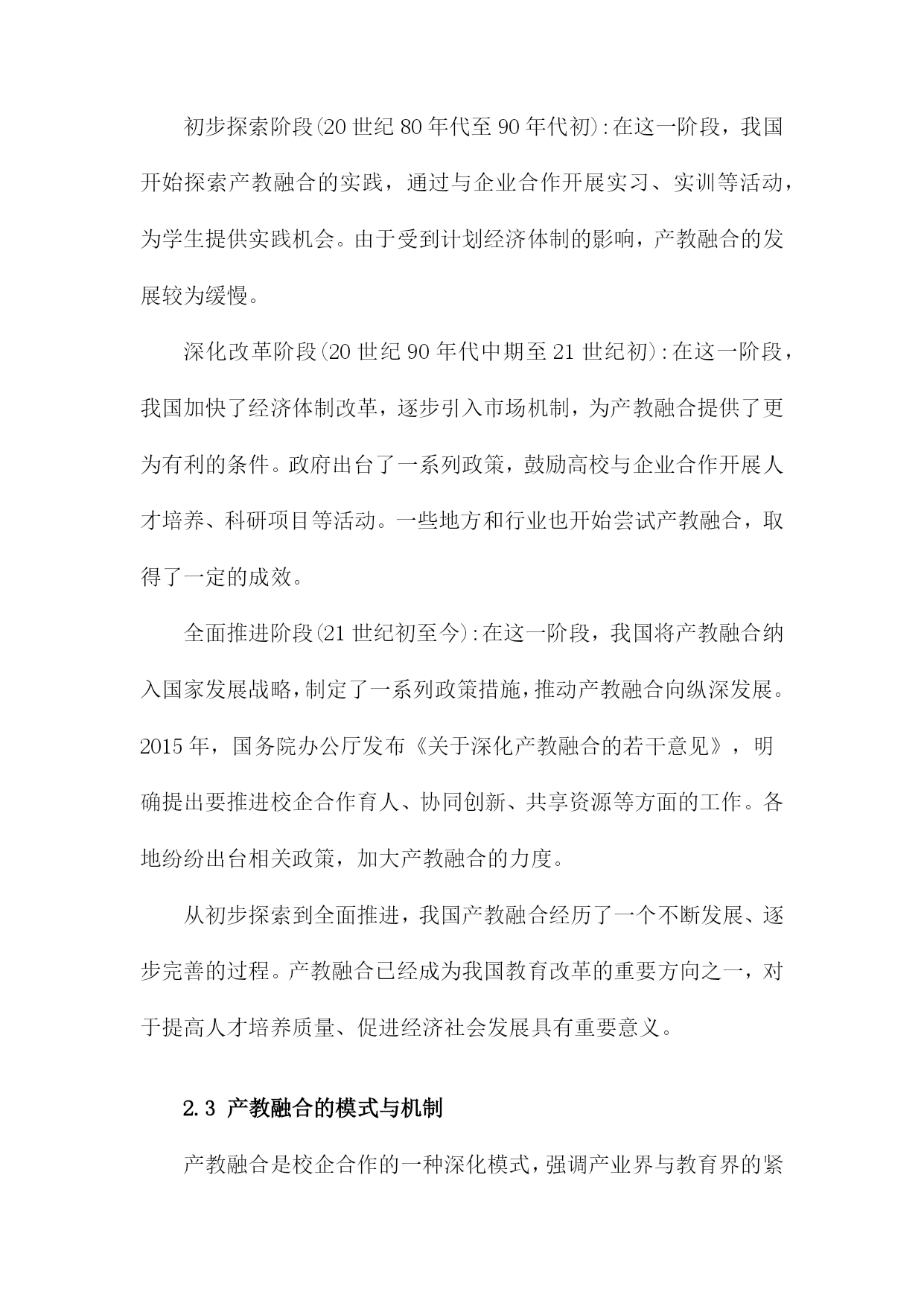 初步探索阶段(20 世纪 80 年代至 90 年代初):在这一阶段，我国开始探索产教融合的实践，通过与企业合作开展实习、实训等活动，为学生提供实践机会。由于受到计划经济体制的影响，产教融合的发展较为缓慢。

深化改革阶段(20 世纪 90 年代中期至 21 世纪初):在这一阶段，我国加快了经济体制改革，逐步引入市场机制，为产教融合提供了更为有利的条件。政府出台了一系列政策，鼓励高校与企业合作开展人才培养、科研项目等活动。一些地方和行业也开始尝试产教融合，取得了一定的成效。

全面推进阶段(21 世纪初至今):在这一阶段，我国将产教融合纳入国家发展战略，制定了一系列政策措施，推动产教融合向纵深发展。2015 年，国务院办公厅发布《关于深化产教融合的若干意见》，明确提出要推进校企合作育人、协同创新、共享资源等方面的工作。各地纷纷出台相关政策，加大产教融合的力度。

从初步探索到全面推进，我国产教融合经历了一个不断发展、逐步完善的过程。产教融合已经成为我国教育改革的重要方向之一，对于提高人才培养质量、促进经济社会发展具有重要意义。

2.3 产教融合的模式与机制

产教融合是校企合作的一种深化模式，强调产业界与教育界的紧